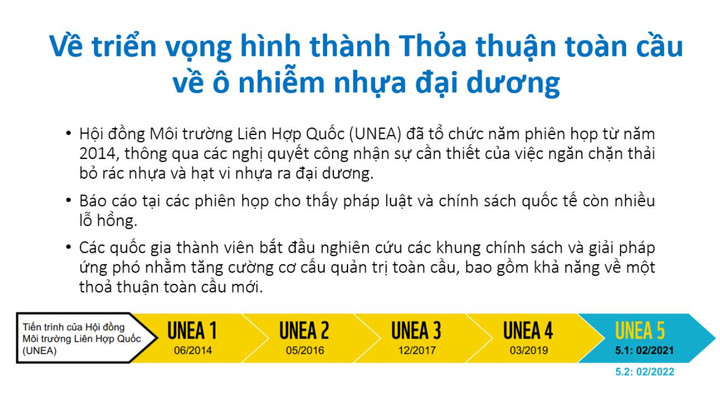 Về triển vọng hình thành Thỏa thuận toàn cầu về ô nhiễm nhựa đại dương

• Hội đồng Môi trường Liên Hợp Quốc (UNEA) đã tổ chức năm phiên họp từ năm 2014, thông qua các nghị quyết công nhận sự cần thiết của việc ngăn chặn thải bỏ rác nhựa và hạt vi nhựa ra đại dương.

• Báo cáo tại các phiên họp cho thấy pháp luật và chính sách quốc tế còn nhiều lỗ hổng.

• Các quốc gia thành viên bắt đầu nghiên cứu các khung chính sách và giải pháp ứng phó nhằm tăng cường cơ cấu quản trị toàn cầu, bao gồm khả năng về một thoả thuận toàn cầu mới.

Tiến trình của Hội đồng Môi trường Liên Hợp Quốc (UNEA)

UNEA 1
06/2014

UNEA 2
05/2016

UNEA 3
12/2017

UNEA 4
03/2019

UNEA 5
5.1: 02/2021
5.2: 02/2022